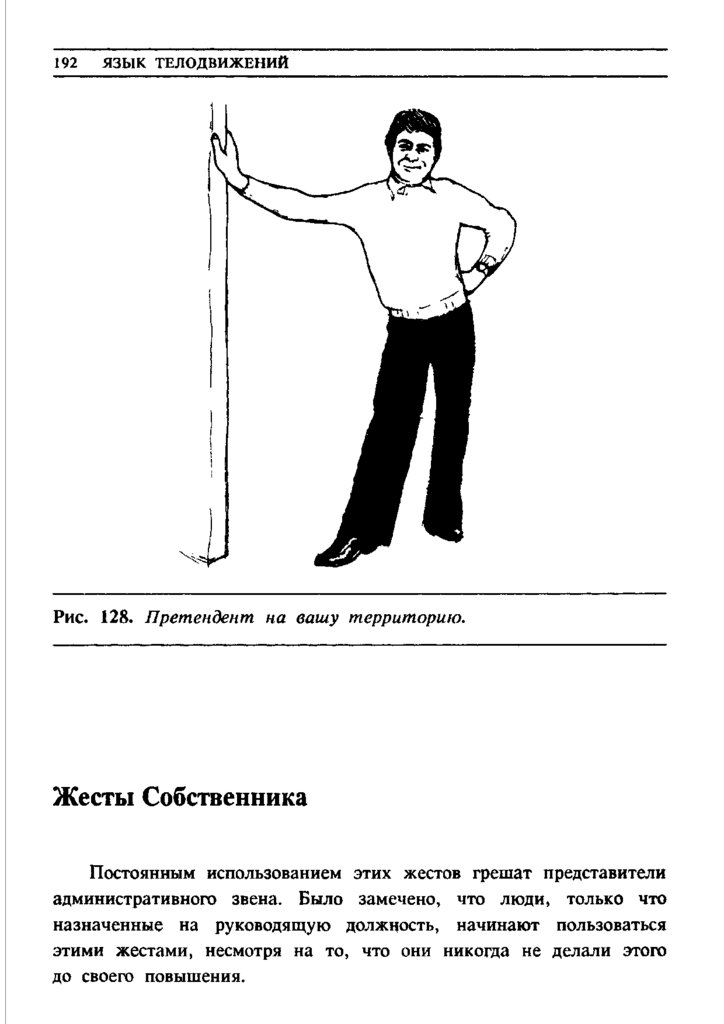 192 ЯЗЫК ТЕЛОДВИЖЕНИЙ

Рис. 128. Претендент на вашу территорию.

Жесты Собственника

Постоянным использованием этих жестов грешат представители административного звена. Было замечено, что люди, только что назначенные на руководящую должность, начинают пользоваться этими жестами, несмотря на то, что они никогда не делали этого до своего повышения.